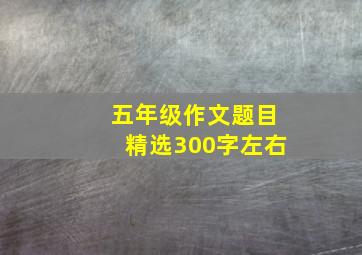 五年级作文题目
精选300字左右